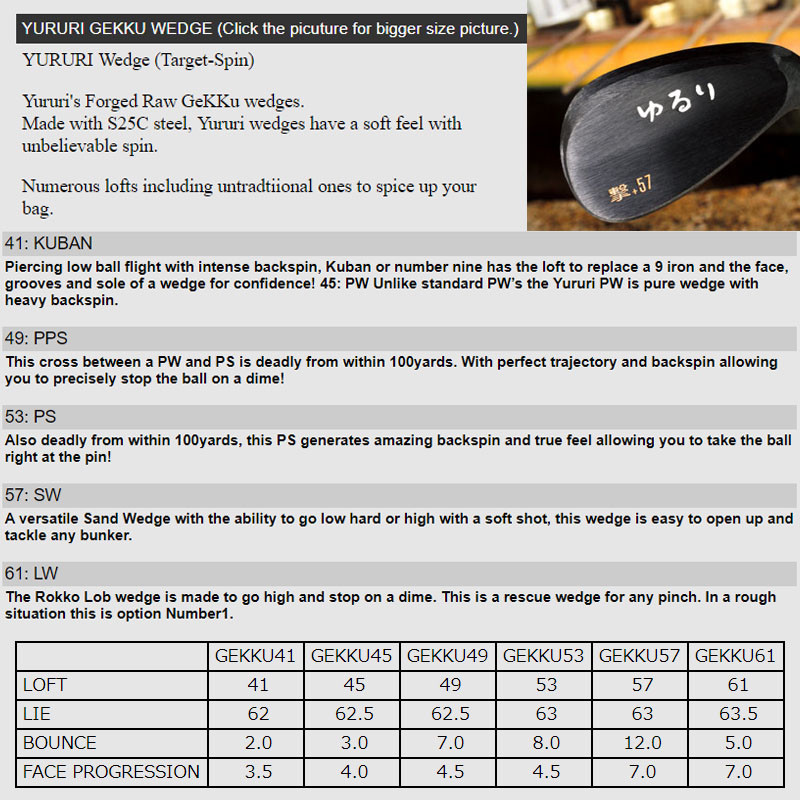 YURURI GEKKU WEDGE (Click the picuture for bigger size picture.)

YURURI Wedge (Target-Spin)

Yururi's Forged Raw GeKKu wedges.
Made with S25C steel, Yururi wedges have a soft feel with unbelievable spin.

Numerous lofts including untradtiional ones to spice up your bag.

ゆるり

撃+57

41: KUBAN

Piercing low ball flight with intense backspin, Kuban or number nine has the loft to replace a 9 iron and the face, grooves and sole of a wedge for confidence! 45: PW Unlike standard PW's the Yururi PW is pure wedge with heavy backspin.

49: PPS

This cross between a PW and PS is deadly from within 100yards. With perfect trajectory and backspin allowing you to precisely stop the ball on a dime!

53: PS

Also deadly from within 100yards, this PS generates amazing backspin and true feel allowing you to take the ball right at the pin!

57: SW

A versatile Sand Wedge with the ability to go low hard or high with a soft shot, this wedge is easy to open up and tackle any bunker.

61: LW

The Rokko Lob wedge is made to go high and stop on a dime. This is a rescue wedge for any pinch. In a rough situation this is option Number1.

| | GEKKU41 | GEKKU45 | GEKKU49 | GEKKU53 | GEKKU57 | GEKKU61 |
|---|---|---|---|---|---|---|
| LOFT | 41 | 45 | 49 | 53 | 57 | 61 |
| LIE | 62 | 62.5 | 62.5 | 63 | 63 | 63.5 |
| BOUNCE | 2.0 | 3.0 | 7.0 | 8.0 | 12.0 | 5.0 |
| FACE PROGRESSION | 3.5 | 4.0 | 4.5 | 4.5 | 7.0 | 7.0 |